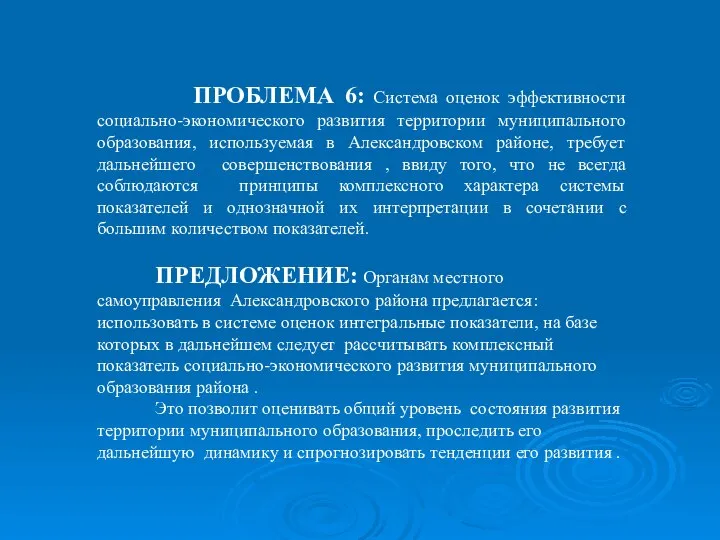 ПРОБЛЕМА 6: Система оценок эффективности социально-экономического развития территории муниципального образования, используемая в Александровском районе, требует дальнейшего совершенствования , ввиду того, что не всегда соблюдаются принципы комплексного характера системы показателей и однозначной их интерпретации в сочетании с большим количеством показателей.

ПРЕДЛОЖЕНИЕ: Органам местного самоуправления Александровского района предлагается: использовать в системе оценок интегральные показатели, на базе которых в дальнейшем следует рассчитывать комплексный показатель социально-экономического развития муниципального образования района .

Это позволит оценивать общий уровень состояния развития территории муниципального образования, проследить его дальнейшую динамику и спрогнозировать тенденции его развития .